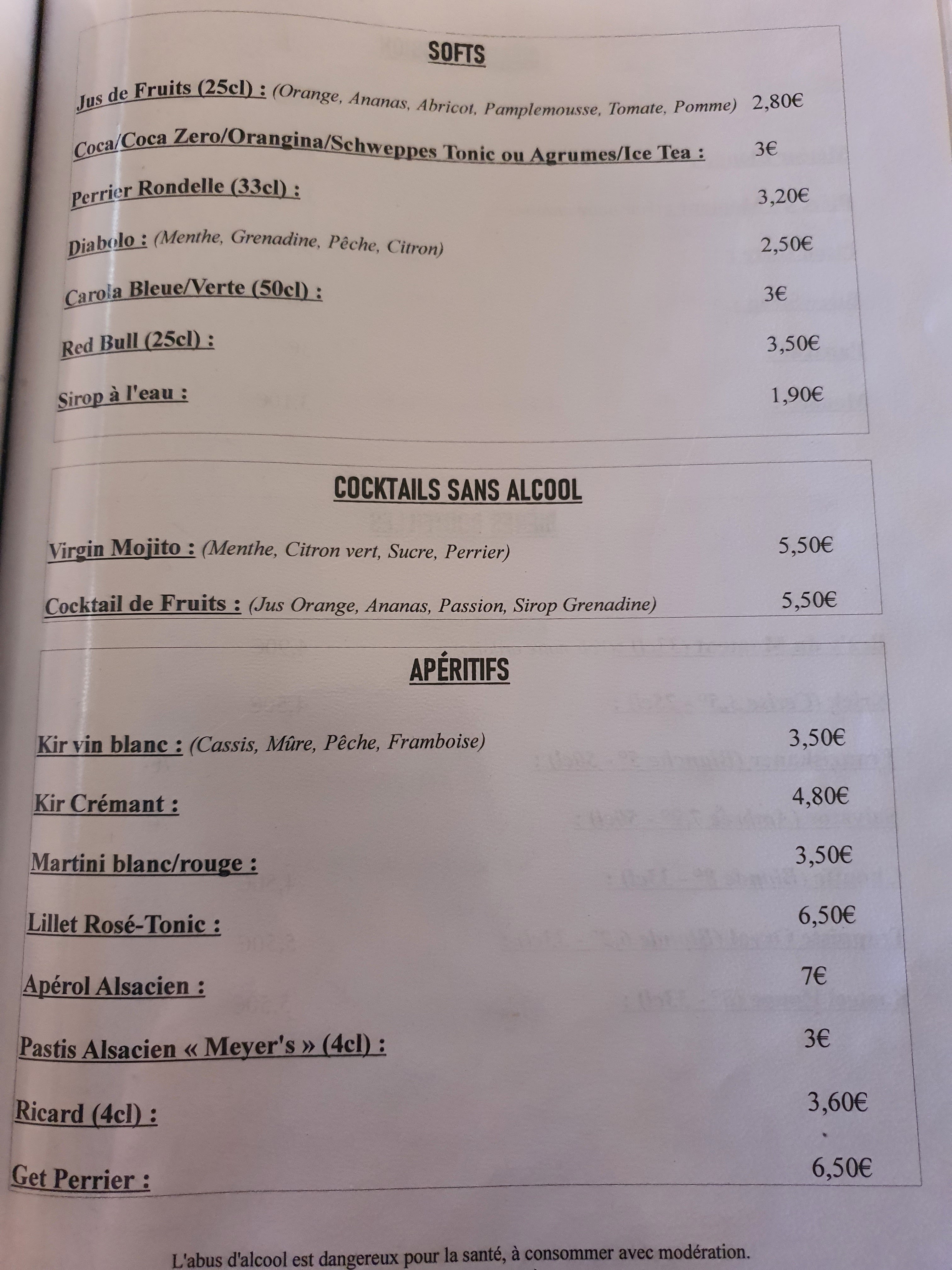 SOFTS

Jus de Fruits (25cl) : (Orange, Ananas, Abricot, Pamplemousse, Tomate, Pomme) 2,80€

Coca/Coca Zero/Orangina/Schweppes Tonic ou Agrumes/Ice Tea : 3€

Perrier Rondelle (33cl) : 3,20€

Diabolo : (Menthe, Grenadine, Pêche, Citron) 2,50€

Carola Bleue/Verte (50cl) : 3€

Red Bull (25cl) : 3,50€

Sirop à l'eau : 1,90€

COCKTAILS SANS ALCOOL

Virgin Mojito : (Menthe, Citron vert, Sucre, Perrier) 5,50€

Cocktail de Fruits : (Jus Orange, Ananas, Passion, Sirop Grenadine) 5,50€

APÉRITIFS

Kir vin blanc : (Cassis, Mûre, Pêche, Framboise) 3,50€

Kir Crémant : 4,80€

Martini blanc/rouge : 3,50€

Lillet Rosé-Tonic : 6,50€

Apérol Alsacien : 7€

Pastis Alsacien « Meyer's » (4cl) : 3€

Ricard (4cl) : 3,60€

Get Perrier : 6,50€

L'abus d'alcool est dangereux pour la santé, à consommer avec modération.